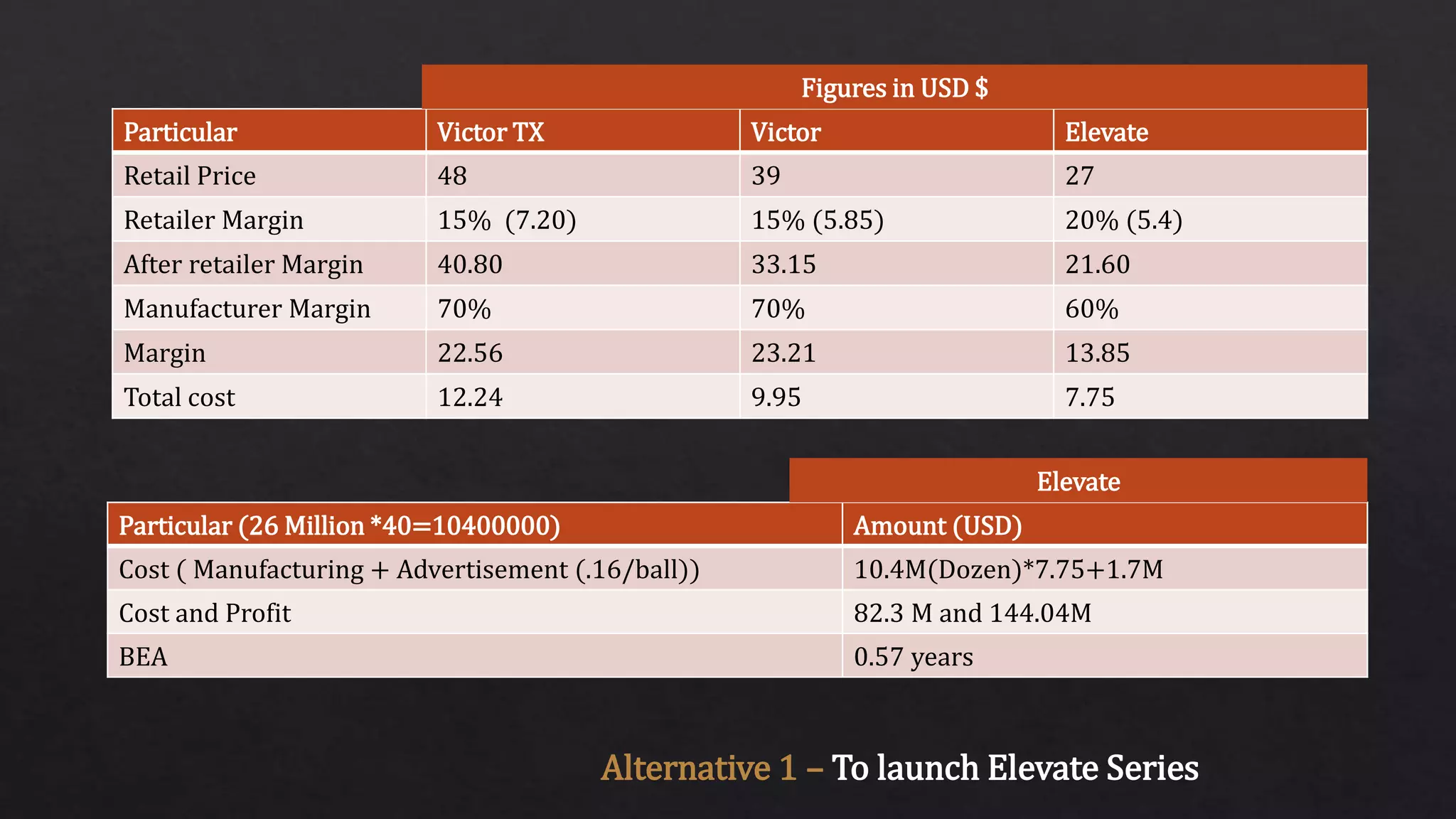 Figures in USD $

| Particular | Victor TX | Victor | Elevate |
|---|---|---|---|
| Retail Price | 48 | 39 | 27 |
| Retailer Margin | 15% (7.20) | 15% (5.85) | 20% (5.4) |
| After retailer Margin | 40.80 | 33.15 | 21.60 |
| Manufacturer Margin | 70% | 70% | 60% |
| Margin | 22.56 | 23.21 | 13.85 |
| Total cost | 12.24 | 9.95 | 7.75 |

Elevate

| Particular (26 Million *40=10400000) | Amount (USD) |
|---|---|
| Cost ( Manufacturing + Advertisement (.16/ball)) | 10.4M(Dozen)*7.75+1.7M |
| Cost and Profit | 82.3 M and 144.04M |
| BEA | 0.57 years |

Alternative 1 – To launch Elevate Series